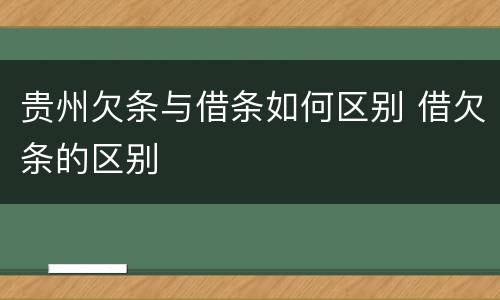 贵州欠条与借条如何区别 借欠条的区别